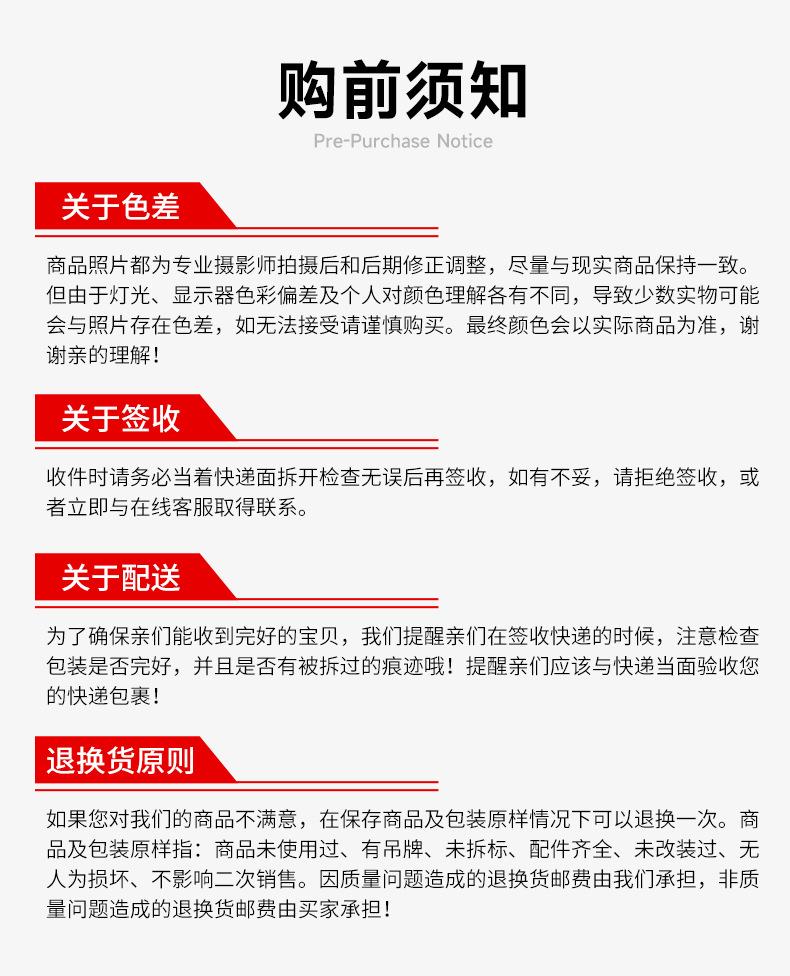 购前须知

Pre-Purchase Notice

关于色差

商品照片都为专业摄影师拍摄后和后期修正调整，尽量与现实商品保持一致。但由于灯光、显示器色彩偏差及个人对颜色理解各有不同，导致少数实物可能会与照片存在色差，如无法接受请谨慎购买。最终颜色会以实际商品为准，谢谢亲的理解！

关于签收

收件时请务必当着快递面拆开检查无误后再签收，如有不妥，请拒绝签收，或者立即与在线客服取得联系。

关于配送

为了确保亲们能收到完好的宝贝，我们提醒亲们在签收快递的时候，注意检查包装是否完好，并且是否有被拆过的痕迹哦！提醒亲们应该与快递当面验收您的快递包裹！

退换货原则

如果您对我们的商品不满意，在保存商品及包装原样情况下可以退换一次。商品及包装原样指：商品未使用过、有吊牌、未拆标、配件齐全、未改装过、无人为损坏、不影响二次销售。因质量问题造成的退换货邮费由我们承担，非质量问题造成的退换货邮费由买家承担！